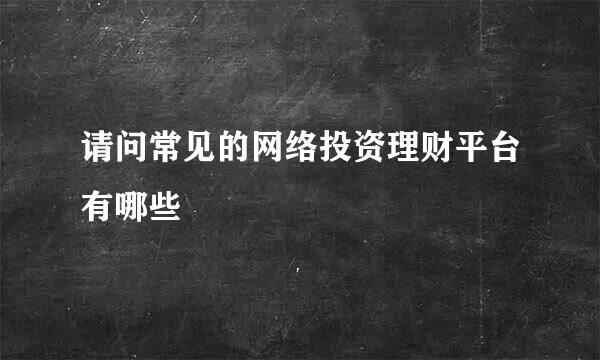 请问常见的网络投资理财平台有哪些